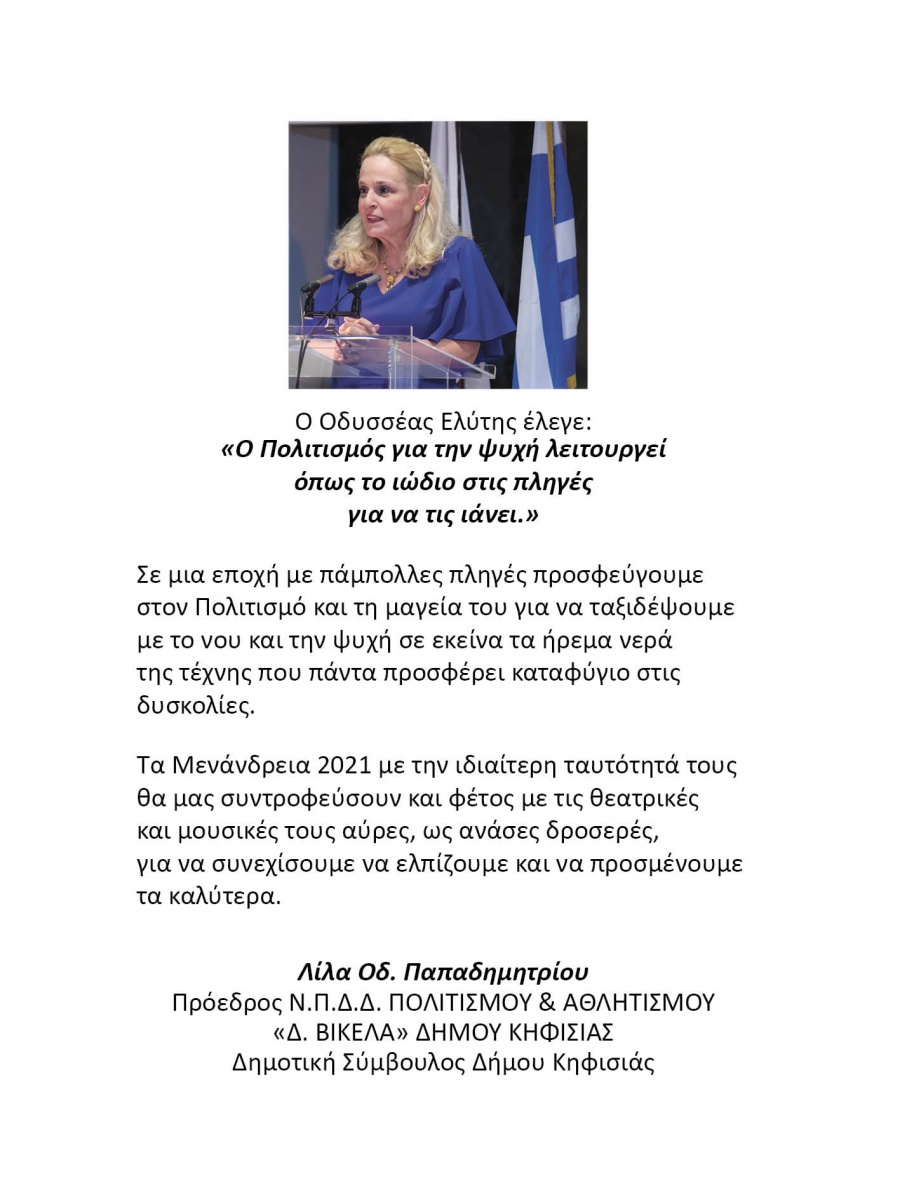 Ο Οδυσσέας Ελύτης έλεγε:
«Ο Πολιτισμός για την ψυχή λειτουργεί όπως το ιώδιο στις πληγές για να τις ιάνει.»

Σε μια εποχή με πάμπολλες πληγές προσφεύγουμε στον Πολιτισμό και τη μαγεία του για να ταξιδέψουμε με το νου και την ψυχή σε εκείνα τα ήρεμα νερά της τέχνης που πάντα προσφέρει καταφύγιο στις δυσκολίες.

Τα Μενάνδρεια 2021 με την ιδιαίτερη ταυτότητά τους θα μας συντροφεύσουν και φέτος με τις θεατρικές και μουσικές τους αύρες, ως ανάσες δροσερές, για να συνεχίσουμε να ελπίζουμε και να προσμένουμε τα καλύτερα.

Λίλα Οδ. Παπαδημητρίου
Πρόεδρος Ν.Π.Δ.Δ. ΠΟΛΙΤΙΣΜΟΥ & ΑΘΛΗΤΙΣΜΟΥ
«Δ. ΒΙΚΕΛΑ» ΔΗΜΟΥ ΚΗΦΙΣΙΑΣ
Δημοτική Σύμβουλος Δήμου Κηφισιάς